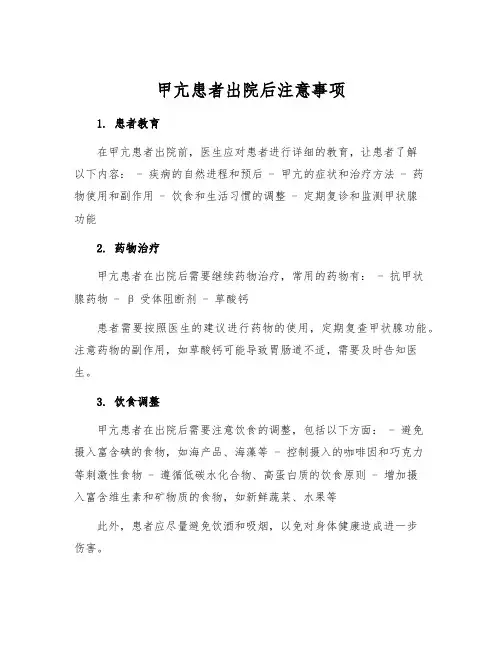 甲亢患者出院后注意事项

1. 患者教育

在甲亢患者出院前，医生应对患者进行详细的教育，让患者了解以下内容： - 疾病的自然进程和预后 - 甲亢的症状和治疗方法 - 药物使用和副作用 - 饮食和生活习惯的调整 - 定期复诊和监测甲状腺功能

2. 药物治疗

甲亢患者在出院后需要继续药物治疗，常用的药物有： - 抗甲状腺药物 - β 受体阻断剂 - 草酸钙

患者需要按照医生的建议进行药物的使用，定期复查甲状腺功能。注意药物的副作用，如草酸钙可能导致胃肠道不适，需要及时告知医生。

3. 饮食调整

甲亢患者在出院后需要注意饮食的调整，包括以下方面： - 避免摄入富含碘的食物，如海产品、海藻等 - 控制摄入的咖啡因和巧克力等刺激性食物 - 遵循低碳水化合物、高蛋白质的饮食原则 - 增加摄入富含维生素和矿物质的食物，如新鲜蔬菜、水果等

此外，患者应尽量避免饮酒和吸烟，以免对身体健康造成进一步伤害。